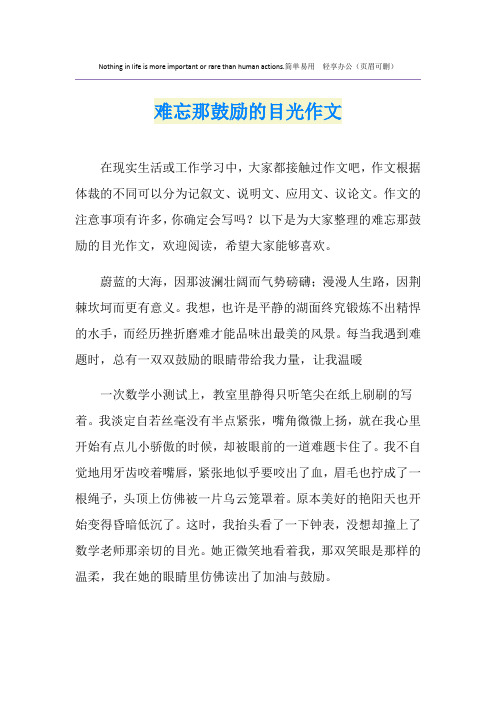 Nothing in life is more important or rare than human actions.简单易用 轻享办公（页眉可删）

难忘那鼓励的目光作文

在现实生活或工作学习中，大家都接触过作文吧，作文根据体裁的不同可以分为记叙文、说明文、应用文、议论文。作文的注意事项有许多，你确定会写吗？以下是为大家整理的难忘那鼓励的目光作文，欢迎阅读，希望大家能够喜欢。

蔚蓝的大海，因那波澜壮阔而气势磅礴；漫漫人生路，因荆棘坎坷而更有意义。我想，也许是平静的湖面终究锻炼不出精悍的水手，而经历挫折磨难才能品味出最美的风景。每当我遇到难题时，总有一双双鼓励的眼睛带给我力量，让我温暖

一次数学小测试上，教室里静得只听笔尖在纸上刷刷的写着。我淡定自若丝毫没有半点紧张，嘴角微微上扬，就在我心里开始有点儿小骄傲的时候，却被眼前的一道难题卡住了。我不自觉地用牙齿咬着嘴唇，紧张地似乎要咬出了血，眉毛也拧成了一根绳子，头顶上仿佛被一片乌云笼罩着。原本美好的艳阳天也开始变得昏暗低沉了。这时，我抬头看了一下钟表，没想却撞上了数学老师那亲切的目光。她正微笑地看着我，那双笑眼是那样的温柔，我在她的眼睛里仿佛读出了加油与鼓励。